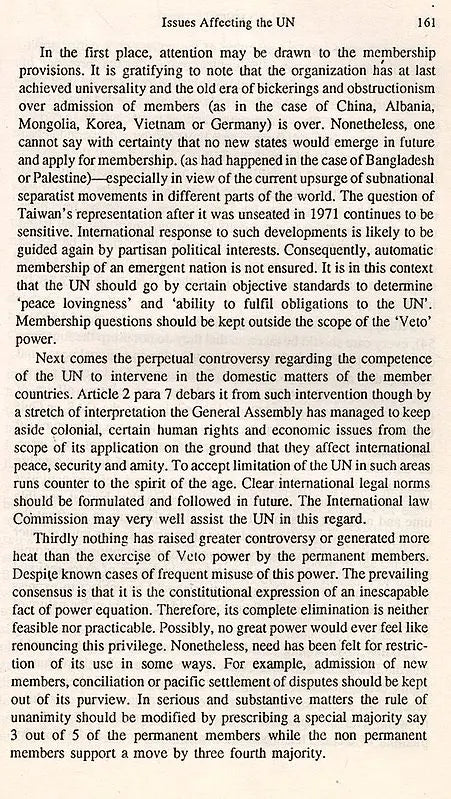 Issues Affecting the UN 161

In the first place, attention may be drawn to the membership provisions. It is gratifying to note that the organization has at last achieved universality and the old era of bickerings and obstructionism over admission of members (as in the case of China, Albania, Mongolia, Korea, Vietnam or Germany) is over. Nonetheless, one cannot say with certainty that no new states would emerge in future and apply for membership. (as had happened in the case of Bangladesh or Palestine)—especially in view of the current upsurge of subnational separatist movements in different parts of the world. The question of Taiwan's representation after it was unseated in 1971 continues to be sensitive. International response to such developments is likely to be guided again by partisan political interests. Consequently, automatic membership of an emergent nation is not ensured. It is in this context that the UN should go by certain objective standards to determine 'peace lovingness' and 'ability to fulfil obligations to the UN'. Membership questions should be kept outside the scope of the 'Veto' power.

Next comes the perpetual controversy regarding the competence of the UN to intervene in the domestic matters of the member countries. Article 2 para 7 debars it from such intervention though by a stretch of interpretation the General Assembly has managed to keep aside colonial, certain human rights and economic issues from the scope of its application on the ground that they affect international peace, security and amity. To accept limitation of the UN in such areas runs counter to the spirit of the age. Clear international legal norms should be formulated and followed in future. The International law Commission may very well assist the UN in this regard.

Thirdly nothing has raised greater controversy or generated more heat than the exercise of Veto power by the permanent members. Despite known cases of frequent misuse of this power. The prevailing consensus is that it is the constitutional expression of an inescapable fact of power equation. Therefore, its complete elimination is neither feasible nor practicable. Possibly, no great power would ever feel like renouncing this privilege. Nonetheless, need has been felt for restriction of its use in some ways. For example, admission of new members, conciliation or pacific settlement of disputes should be kept out of its purview. In serious and substantive matters the rule of unanimity should be modified by prescribing a special majority say 3 out of 5 of the permanent members while the non permanent members support a move by three fourth majority.